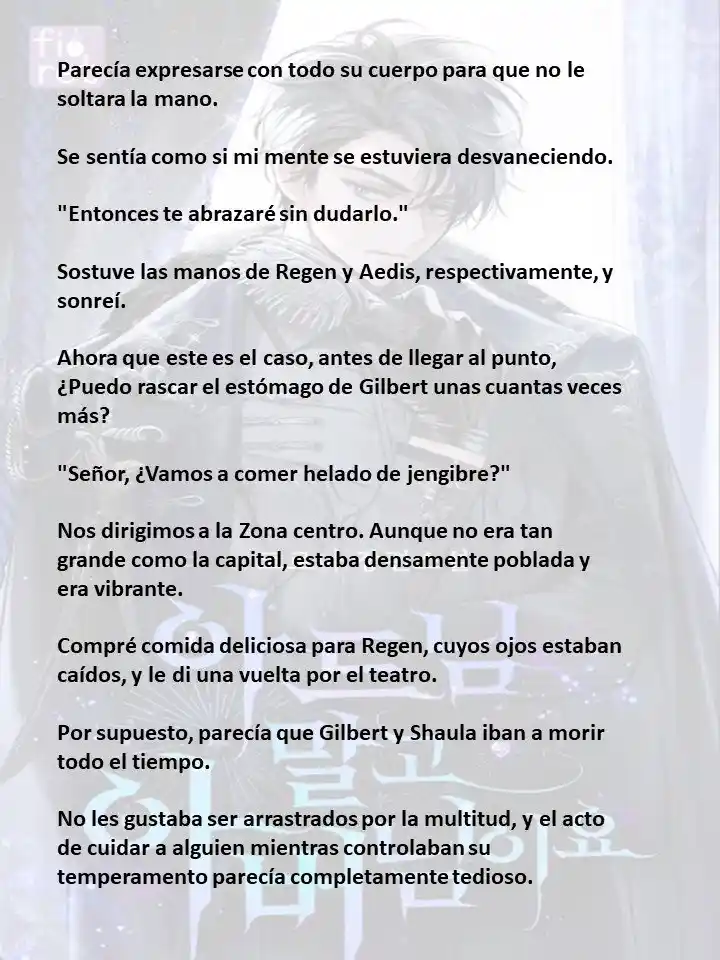 Parecía expresarse con todo su cuerpo para que no le soltara la mano.

Se sentía como si mi mente se estuviera desvaneciendo.

"Entonces te abrazaré sin dudarlo."

Sostuve las manos de Regen y Aedis, respectivamente, y sonreí.

Ahora que este es el caso, antes de llegar al punto, ¿Puedo rascar el estómago de Gilbert unas cuantas veces más?

"Señor, ¿Vamos a comer helado de jengibre?"

Nos dirigimos a la Zona centro. Aunque no era tan grande como la capital, estaba densamente poblada y era vibrante.

Compré comida deliciosa para Regen, cuyos ojos estaban caídos, y le di una vuelta por el teatro.

Por supuesto, parecía que Gilbert y Shaula iban a morir todo el tiempo.

No les gustaba ser arrastrados por la multitud, y el acto de cuidar a alguien mientras controlaban su temperamento parecía completamente tedioso.